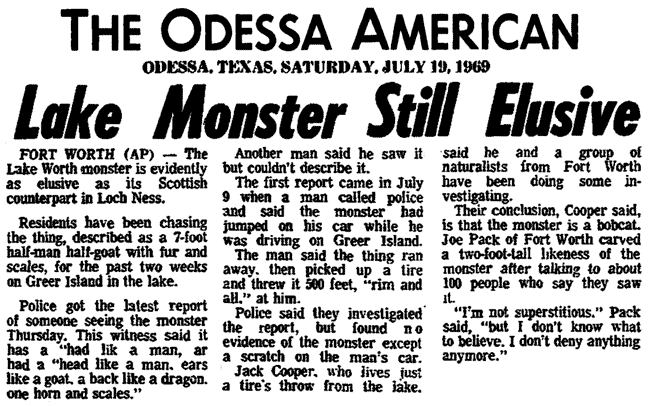 THE ODESSA AMERICAN

ODESSA, TEXAS, SATURDAY, JULY 19, 1969

Lake Monster Still Elusive

FORT WORTH (AP) — The Lake Worth monster is evidently as elusive as its Scottish counterpart in Loch Ness.

Residents have been chasing the thing, described as a 7-foot half-man half-goat with fur and scales, for the past two weeks on Greer Island in the lake.

Police got the latest report of someone seeing the monster Thursday. This witness said it has a "had lik a man, ar had a "head like a man, ears like a goat, a back like a dragon, one horn and scales."

Another man said he saw it but couldn't describe it.

The first report came in July 9 when a man called police and said the monster had jumped on his car while he was driving on Greer Island.

The man said the thing ran away, then picked up a tire and threw it 500 feet, "rim and all," at him.

Police said they investigated the report, but found no evidence of the monster except a scratch on the man's car.

Jack Cooper, who lives just a tire's throw from the lake, said he and a group of naturalists from Fort Worth have been doing some investigating.

Their conclusion, Cooper said, is that the monster is a bobcat.

Joe Pack of Fort Worth carved a two-foot-tall likeness of the monster after talking to about 100 people who say they saw it.

"I'm not superstitious," Pack said, "but I don't know what to believe. I don't deny anything anymore."